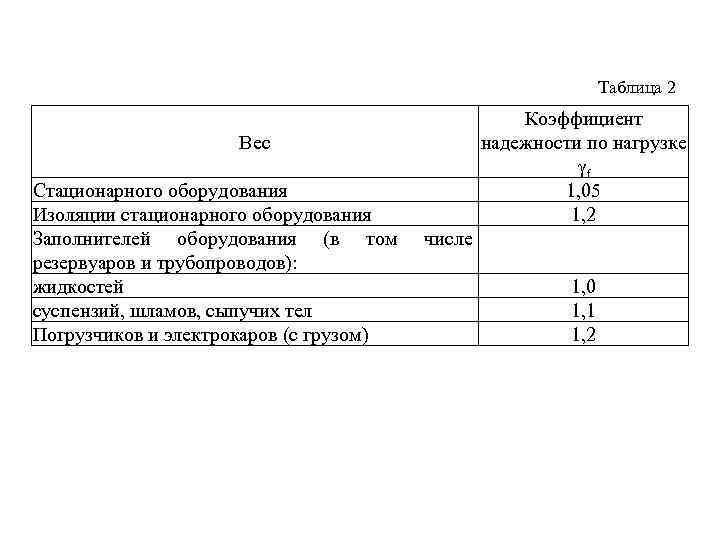 Таблица 2

| Вес | Коэффициент надежности по нагрузке $\gamma_f$ |
|---|---|
| Стационарного оборудования | 1,05 |
| Изоляции стационарного оборудования | 1,2 |
| Заполнителей оборудования (в том числе резервуаров и трубопроводов): | |
| жидкостей | 1,0 |
| суспензий, шламов, сыпучих тел | 1,1 |
| Погрузчиков и электрокаров (с грузом) | 1,2 |